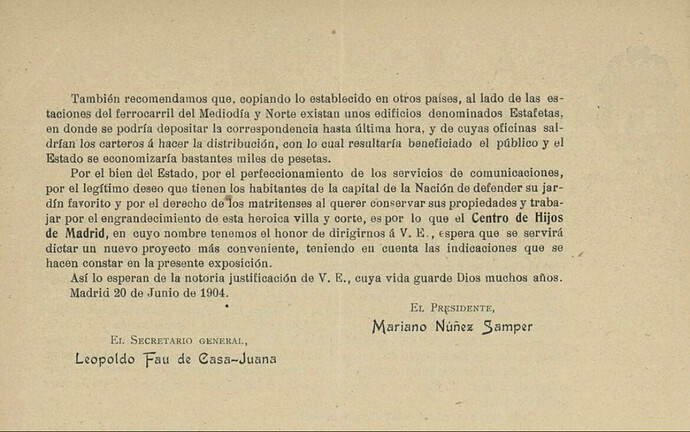 También recomendamos que, copiando lo establecido en otros países, al lado de las estaciones del ferrocarril del Mediodía y Norte existan unos edificios denominados Estafetas, en donde se podría depositar la correspondencia hasta última hora, y de cuyas oficinas saldrían los carteros á hacer la distribución, con lo cual resultaría beneficiado el público y el Estado se economizaría bastantes miles de pesetas.

Por el bien del Estado, por el perfeccionamiento de los servicios de comunicaciones, por el legítimo deseo que tienen los habitantes de la capital de la Nación de defender su jardín favorito y por el derecho de los matritenses al querer conservar sus propiedades y trabajar por el engrandecimiento de esta heroica villa y corte, es por lo que el Centro de Hijos de Madrid, en cuyo nombre tenemos el honor de dirigirnos á V. E., espera que se servirá dictar un nuevo proyecto más conveniente, teniendo en cuenta las indicaciones que se hacen constar en la presente exposición.

Así lo esperan de la notoria justificación de V. E., cuya vida guarde Dios muchos años.

Madrid 20 de Junio de 1904.

El Presidente,
Mariano Núñez Samper

El Secretario general,
Leopoldo Fau de Casa-Juana